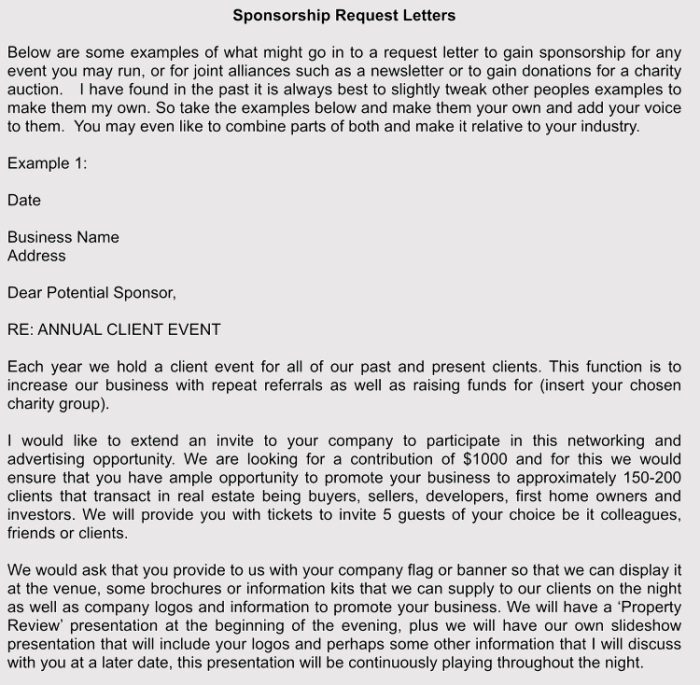 Sponsorship Request Letters

Below are some examples of what might go in to a request letter to gain sponsorship for any event you may run, or for joint alliances such as a newsletter or to gain donations for a charity auction. I have found in the past it is always best to slightly tweak other peoples examples to make them my own. So take the examples below and make them your own and add your voice to them. You may even like to combine parts of both and make it relative to your industry.

Example 1:

Date

Business Name
Address

Dear Potential Sponsor,

RE: ANNUAL CLIENT EVENT

Each year we hold a client event for all of our past and present clients. This function is to increase our business with repeat referrals as well as raising funds for (insert your chosen charity group).

I would like to extend an invite to your company to participate in this networking and advertising opportunity. We are looking for a contribution of $1000 and for this we would ensure that you have ample opportunity to promote your business to approximately 150-200 clients that transact in real estate being buyers, sellers, developers, first home owners and investors. We will provide you with tickets to invite 5 guests of your choice be it colleagues, friends or clients.

We would ask that you provide to us with your company flag or banner so that we can display it at the venue, some brochures or information kits that we can supply to our clients on the night as well as company logos and information to promote your business. We will have a ‘Property Review’ presentation at the beginning of the evening, plus we will have our own slideshow presentation that will include your logos and perhaps some other information that I will discuss with you at a later date, this presentation will be continuously playing throughout the night.